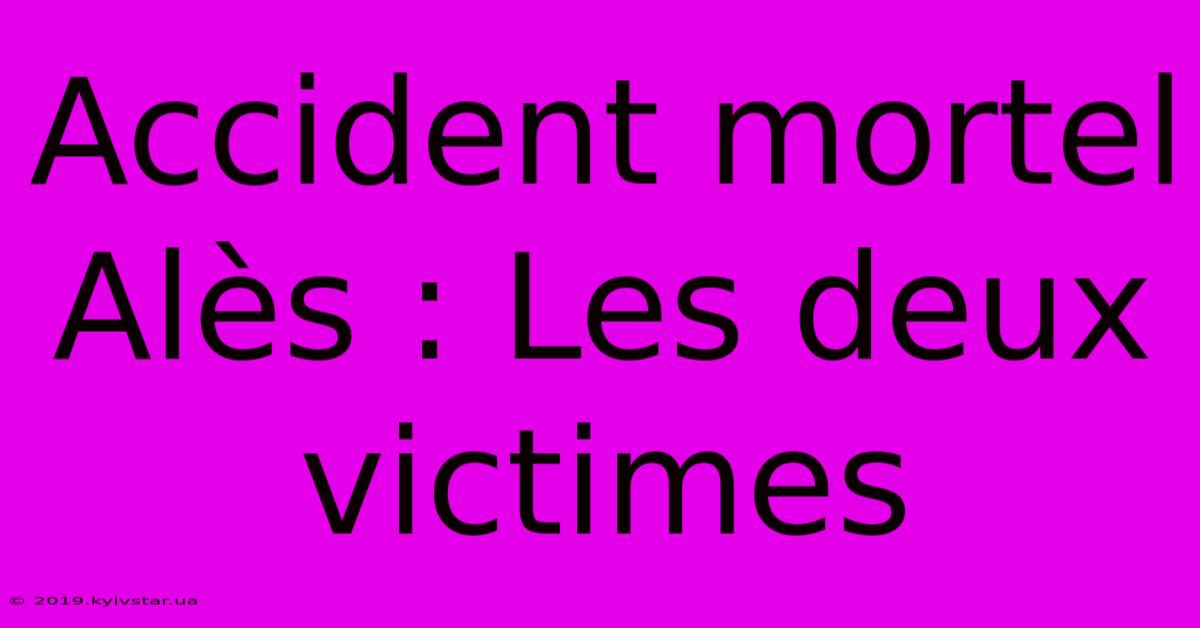 Accident mortel Alès : Les deux victimes

© 2019.kyivstar.ua